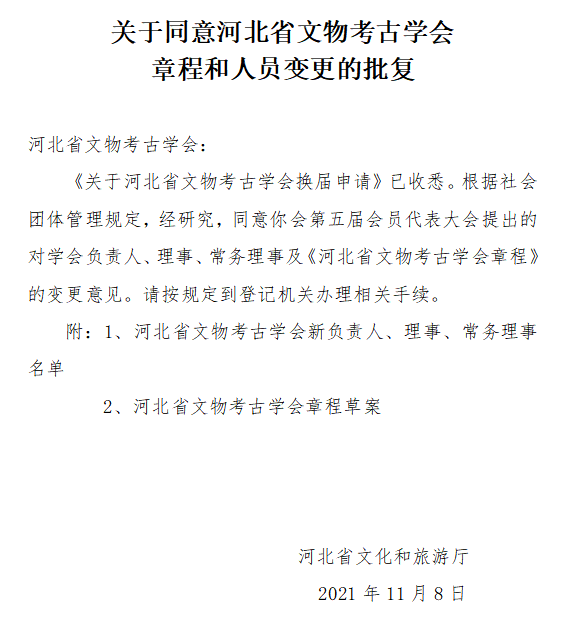 关于同意河北省文物考古学会
章程和人员变更的批复

河北省文物考古学会：

《关于河北省文物考古学会换届申请》已收悉。根据社会团体管理规定，经研究，同意你会第五届会员代表大会提出的对学会负责人、理事、常务理事及《河北省文物考古学会章程》的变更意见。请按规定到登记机关办理相关手续。

附：1、河北省文物考古学会新负责人、理事、常务理事名单

2、河北省文物考古学会章程草案

河北省文化和旅游厅

2021 年 11 月 8 日